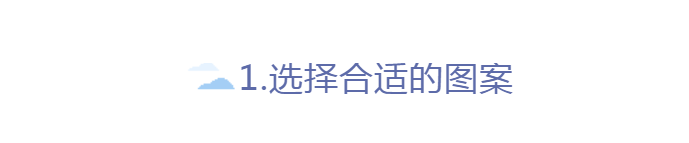 1.选择合适的图案